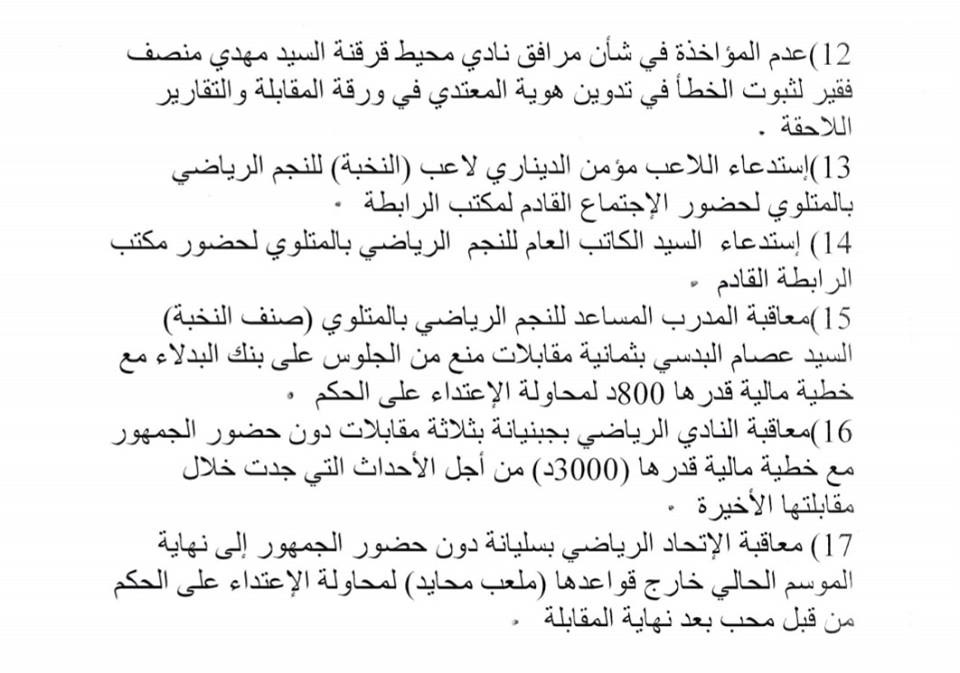 12)عدم المؤاخذة في شأن مرافق نادي محيط قرقنة السيد مهدي منصف فقير لثبوت الخطأ في تدوين هوية المعتدي في ورقة المقابلة والتقارير اللاحقة .

13)إستدعاء اللاعب مؤمن الديناري لاعب (النخبة) للنجم الرياضي بالمتلوي لحضور الإجتماع القادم لمكتب الرابطة .

14) إستدعاء السيد الكاتب العام للنجم الرياضي بالمتلوي لحضور مكتب الرابطة القادم .

15)معاقبة المدرب المساعد للنجم الرياضي بالمتلوي (صنف النخبة) السيد عصام البدسي بثمانية مقابلات منع من الجلوس على بنك البدلاء مع خطية مالية قدرها 800د لمحاولة الإعتداء على الحكم .

16)معاقبة النادي الرياضي بجبنيانة بثلاثة مقابلات دون حضور الجمهور مع خطية مالية قدرها (3000د) من أجل الأحداث التي جدت خلال مقابلتها الأخيرة .

17) معاقبة الإتحاد الرياضي بسليانة دون حضور الجمهور إلى نهاية الموسم الحالي خارج قواعدها (ملعب محايد) لمحاولة الإعتداء على الحكم من قبل محب بعد نهاية المقابلة .